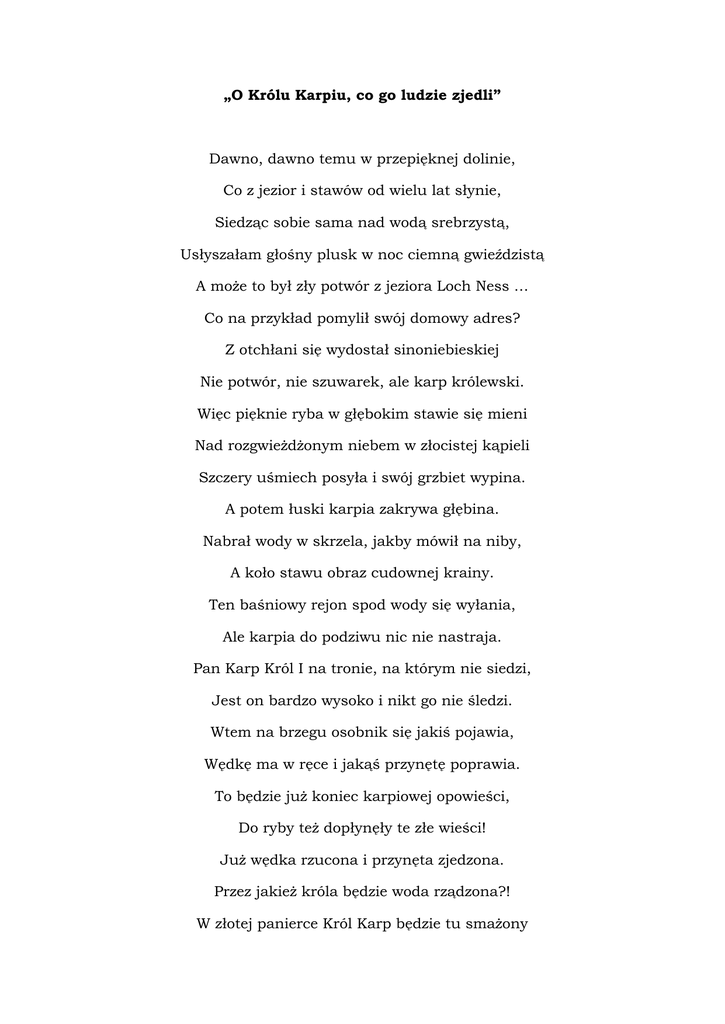 „O Królu Karpiu, co go ludzie zjedli”

Dawno, dawno temu w przepięknej dolinie,
Co z jezior i stawów od wielu lat słynie,
Siedząc sobie sama nad wodą srebrzystą,
Usłyszałam głośny plusk w noc ciemną gwieździstą
A może to był zły potwór z jeziora Loch Ness …
Co na przykład pomylił swój domowy adres?
Z otchłani się wydostał sinoniebieskiej
Nie potwór, nie szuwarek, ale karp królewski.
Więc pięknie ryba w głębokim stawie się mieni
Nad rozgwieżdżonym niebem w złocistej kąpieli
Szczery uśmiech posyła i swój grzbiet wypina.
A potem łuski karpia zakrywa głębina.
Nabrał wody w skrzela, jakby mówił na niby,
A koło stawu obraz cudownej krainy.
Ten baśniowy rejon spod wody się wyłania,
Ale karpia do podziwu nic nie nastraja.
Pan Karp Król I na tronie, na którym nie siedzi,
Jest on bardzo wysoko i nikt go nie śledzi.
Wtem na brzegu osobnik się jakiś pojawia,
Wędkę ma w ręce i jakąś przynętę poprawia.
To będzie już koniec karpiowej opowieści,
Do ryby też dopłynęły te złe wieści!
Już wędka rzucona i przynęta zjedzona.
Przez jakież króla będzie woda rządzona?!
W złotej panierce Król Karp będzie tu smażony